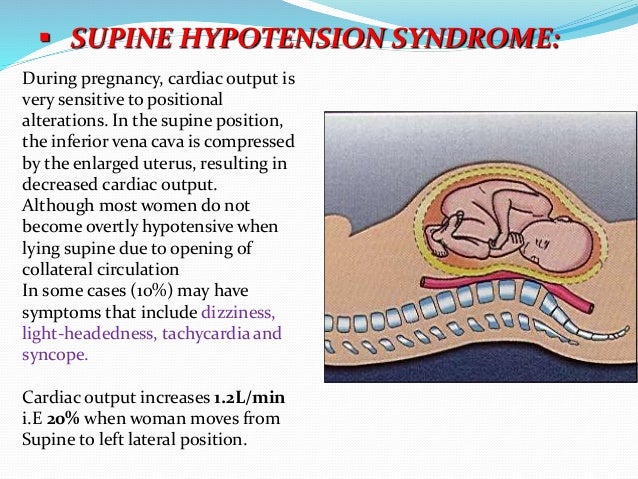 ▪ SUPINE HYPOTENSION SYNDROME:

During pregnancy, cardiac output is very sensitive to positional alterations. In the supine position, the inferior vena cava is compressed by the enlarged uterus, resulting in decreased cardiac output.
Although most women do not become overtly hypotensive when lying supine due to opening of collateral circulation
In some cases (10%) may have symptoms that include dizziness, light-headedness, tachycardia and syncope.

Cardiac output increases 1.2L/min i.E 20% when woman moves from Supine to left lateral position.